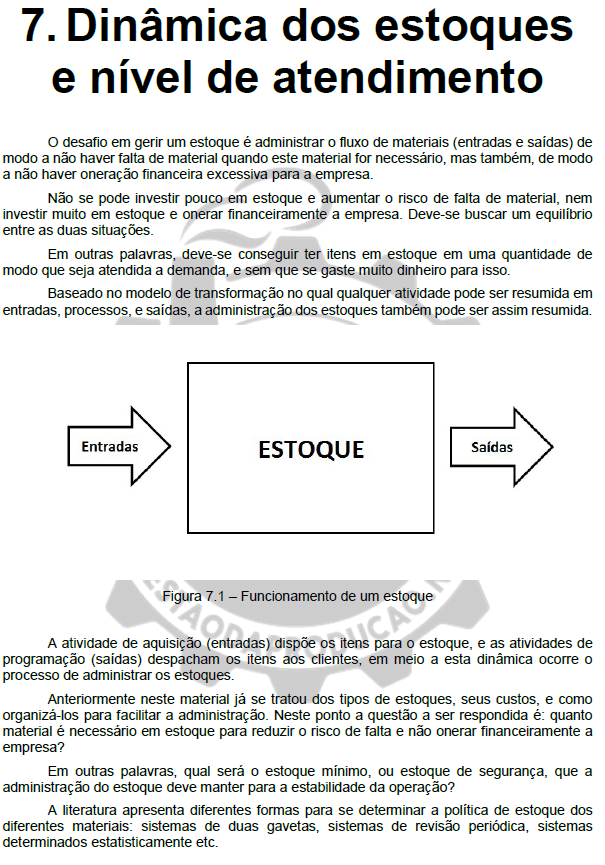 7. Dinâmica dos estoques e nível de atendimento

O desafio em gerir um estoque é administrar o fluxo de materiais (entradas e saídas) de modo a não haver falta de material quando este material for necessário, mas também, de modo a não haver oneração financeira excessiva para a empresa.

Não se pode investir pouco em estoque e aumentar o risco de falta de material, nem investir muito em estoque e onerar financeiramente a empresa. Deve-se buscar um equilíbrio entre as duas situações.

Em outras palavras, deve-se conseguir ter itens em estoque em uma quantidade de modo que seja atendida a demanda, e sem que se gaste muito dinheiro para isso.

Baseado no modelo de transformação no qual qualquer atividade pode ser resumida em entradas, processos, e saídas, a administração dos estoques também pode ser assim resumida.

Entradas

ESTOQUE

Saídas

Figura 7.1 – Funcionamento de um estoque

A atividade de aquisição (entradas) dispõe os itens para o estoque, e as atividades de programação (saídas) despacham os itens aos clientes, em meio a esta dinâmica ocorre o processo de administrar os estoques.

Anteriormente neste material já se tratou dos tipos de estoques, seus custos, e como organizá-los para facilitar a administração. Neste ponto a questão a ser respondida é: quanto material é necessário em estoque para reduzir o risco de falta e não onerar financeiramente a empresa?

Em outras palavras, qual será o estoque mínimo, ou estoque de segurança, que a administração do estoque deve manter para a estabilidade da operação?

A literatura apresenta diferentes formas para se determinar a política de estoque dos diferentes materiais: sistemas de duas gavetas, sistemas de revisão periódica, sistemas determinados estatisticamente etc.